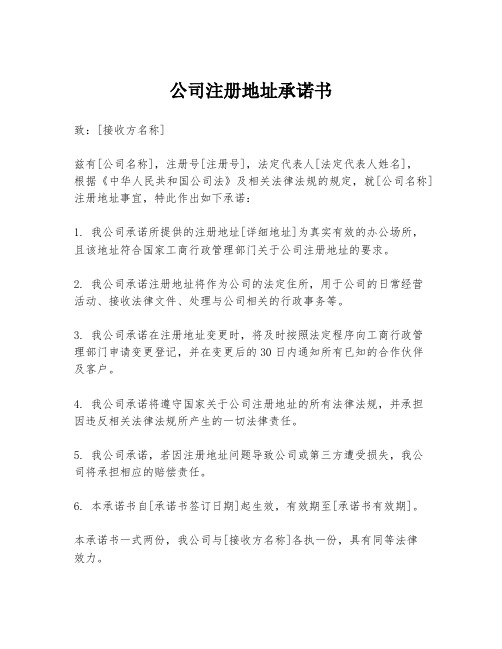 公司注册地址承诺书

致：[接收方名称]

兹有[公司名称]，注册号[注册号]，法定代表人[法定代表人姓名]，根据《中华人民共和国公司法》及相关法律法规的规定，就[公司名称]注册地址事宜，特此作出如下承诺：

1. 我公司承诺所提供的注册地址[详细地址]为真实有效的办公场所，且该地址符合国家工商行政管理部门关于公司注册地址的要求。

2. 我公司承诺注册地址将作为公司的法定住所，用于公司的日常经营活动、接收法律文件、处理与公司相关的行政事务等。

3. 我公司承诺在注册地址变更时，将及时按照法定程序向工商行政管理部门申请变更登记，并在变更后的30日内通知所有已知的合作伙伴及客户。

4. 我公司承诺将遵守国家关于公司注册地址的所有法律法规，并承担因违反相关法律法规所产生的一切法律责任。

5. 我公司承诺，若因注册地址问题导致公司或第三方遭受损失，我公司将承担相应的赔偿责任。

6. 本承诺书自[承诺书签订日期]起生效，有效期至[承诺书有效期]。

本承诺书一式两份，我公司与[接收方名称]各执一份，具有同等法律效力。